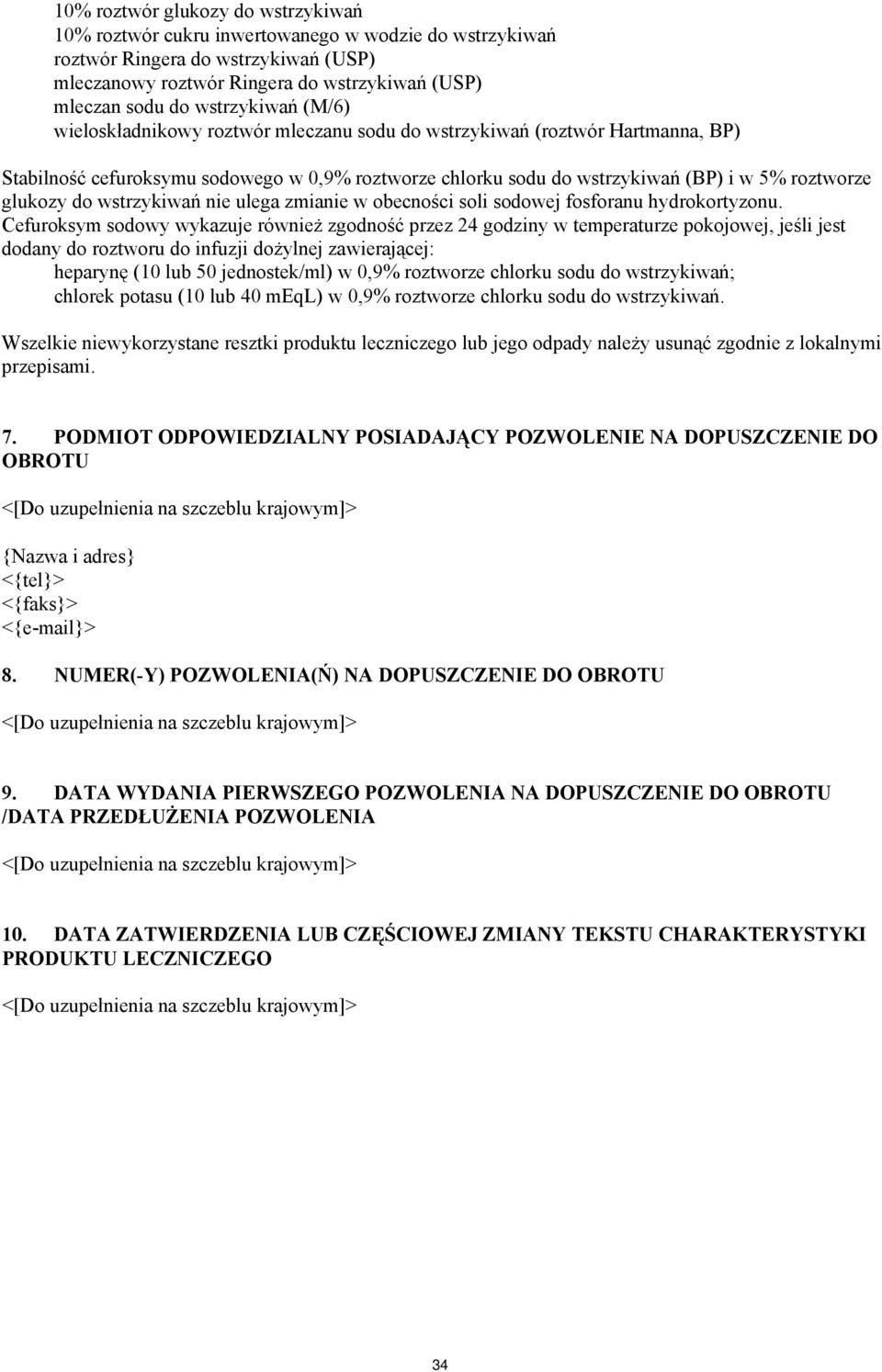 10% roztwór glukozy do wstrzykiwań
10% roztwór cukru inwertowanego w wodzie do wstrzykiwań
roztwór Ringera do wstrzykiwań (USP)
mleczanowy roztwór Ringera do wstrzykiwań (USP)
mleczan sodu do wstrzykiwań (M/6)
wieloskładnikowy roztwór mleczanu sodu do wstrzykiwań (roztwór Hartmanna, BP)

Stabilność cefuroksymu sodowego w 0,9% roztworze chlorku sodu do wstrzykiwań (BP) i w 5% roztworze glukozy do wstrzykiwań nie ulega zmianie w obecności soli sodowej fosforanu hydrokortyzonu.
Cefuroksym sodowy wykazuje również zgodność przez 24 godziny w temperaturze pokojowej, jeśli jest dodany do roztworu do infuzji dożylnej zawierającej:
heparynę (10 lub 50 jednostek/ml) w 0,9% roztworze chlorku sodu do wstrzykiwań;
chlorek potasu (10 lub 40 mEqL) w 0,9% roztworze chlorku sodu do wstrzykiwań.

Wszelkie niewykorzystane resztki produktu leczniczego lub jego odpady należy usunąć zgodnie z lokalnymi przepisami.

7. PODMIOT ODPOWIEDZIALNY POSIADAJĄCY POZWOLENIE NA DOPUSZCZENIE DO OBROTU

<[Do uzupełnienia na szczeblu krajowym]>

{Nazwa i adres}
<{tel}>
<{faks}>
<{e-mail}>

8. NUMER(-Y) POZWOLENIA(Ń) NA DOPUSZCZENIE DO OBROTU

<[Do uzupełnienia na szczeblu krajowym]>

9. DATA WYDANIA PIERWSZEGO POZWOLENIA NA DOPUSZCZENIE DO OBROTU /DATA PRZEDŁUŻENIA POZWOLENIA

<[Do uzupełnienia na szczeblu krajowym]>

10. DATA ZATWIERDZENIA LUB CZĘŚCIOWEJ ZMIANY TEKSTU CHARAKTERYSTYKI PRODUKTU LECZNICZEGO

<[Do uzupełnienia na szczeblu krajowym]>

34